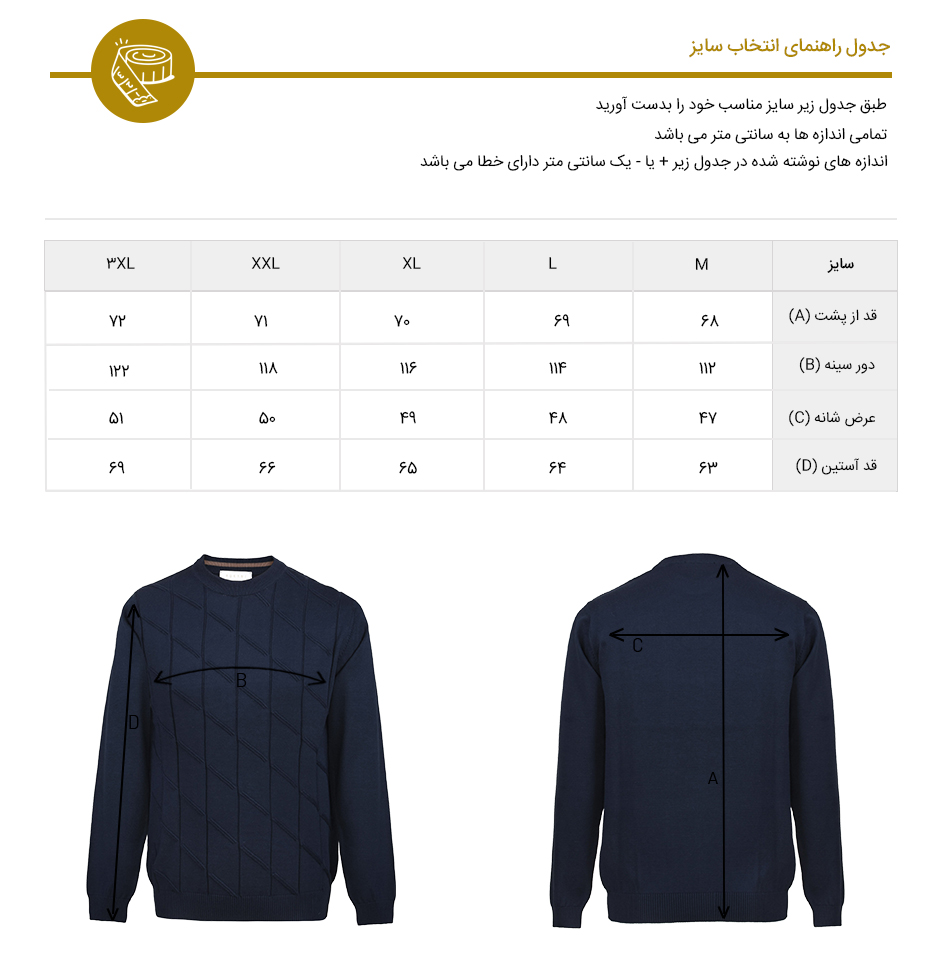 جدول راهنمای انتخاب سایز

طبق جدول زیر سایز مناسب خود را بدست آورید
تمامی اندازه ها به سانتی متر می باشد
اندازه های نوشته شده در جدول زیر + یا - یک سانتی متر دارای خطا می باشد

| سایز | M | L | XL | XXL | ۳XL |
|---|---|---|---|---|---|
| قد از پشت (A) | ۶۸ | ۶۹ | ۷۰ | ۷۱ | ۷۲ |
| دور سینه (B) | ۱۱۲ | ۱۱۴ | ۱۱۶ | ۱۱۸ | ۱۲۲ |
| عرض شانه (C) | ۴۷ | ۴۸ | ۴۹ | ۵۰ | ۵۱ |
| قد آستین (D) | ۶۳ | ۶۴ | ۶۵ | ۶۶ | ۶۹ |

B
D
C
A